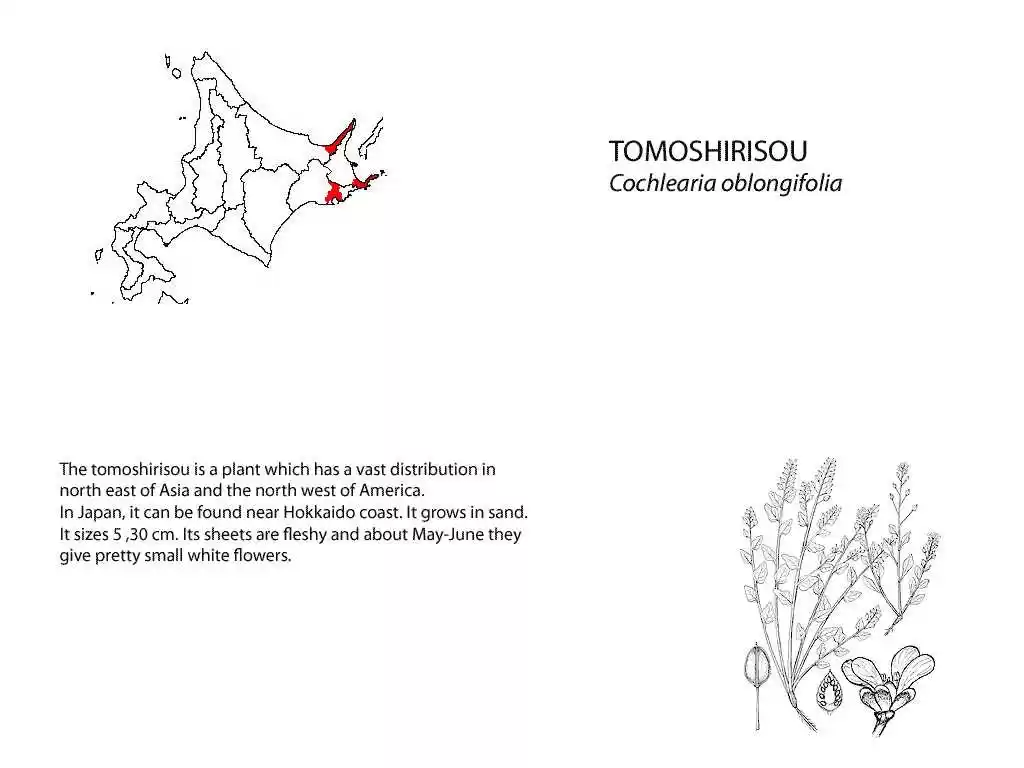 TOMOSHIRISOU
Cochlearia oblongifolia

The tomoshirisou is a plant which has a vast distribution in north east of Asia and the north west of America.
In Japan, it can be found near Hokkaido coast. It grows in sand.
It sizes 5 ,30 cm. Its sheets are fleshy and about May-June they give pretty small white flowers.